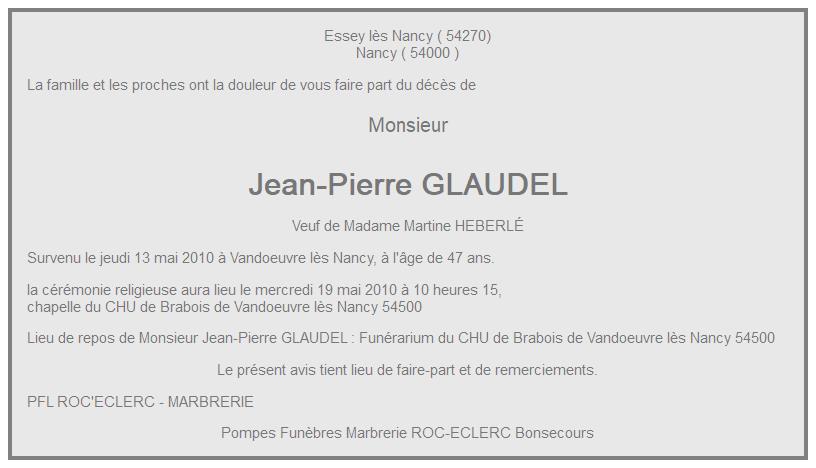 Essey lès Nancy ( 54270)
Nancy ( 54000 )

La famille et les proches ont la douleur de vous faire part du décès de

Monsieur

Jean-Pierre GLAUDEL

Veuf de Madame Martine HEBERLÉ

Survenu le jeudi 13 mai 2010 à Vandoeuvre lès Nancy, à l'âge de 47 ans.

la cérémonie religieuse aura lieu le mercredi 19 mai 2010 à 10 heures 15,
chapelle du CHU de Brabois de Vandoeuvre lès Nancy 54500

Lieu de repos de Monsieur Jean-Pierre GLAUDEL : Funérarium du CHU de Brabois de Vandoeuvre lès Nancy 54500

Le présent avis tient lieu de faire-part et de remerciements.

PFL ROC'ECLERC - MARBRERIE

Pompes Funèbres Marbrerie ROC-ECLERC Bonsecours